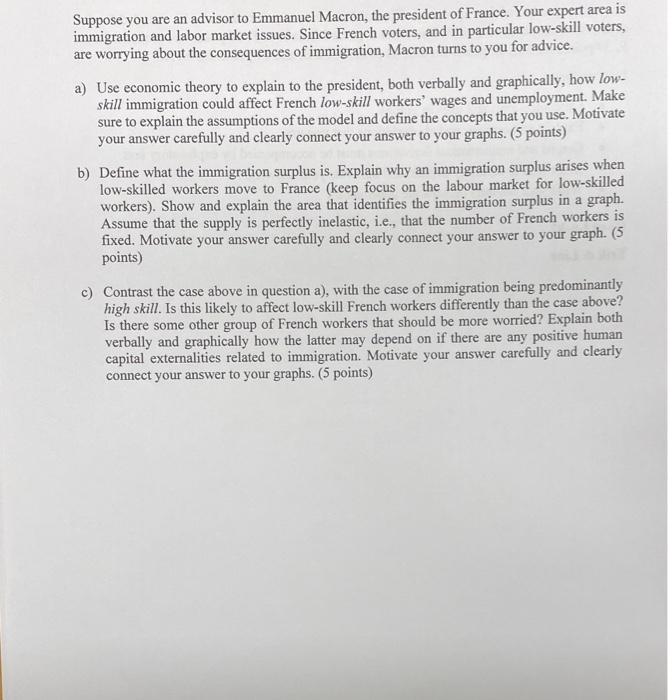 Suppose you are an advisor to Emmanuel Macron, the president of France. Your expert area is immigration and labor market issues. Since French voters, and in particular low-skill voters, are worrying about the consequences of immigration, Macron turns to you for advice.

a) Use economic theory to explain to the president, both verbally and graphically, how low-skill immigration could affect French low-skill workers' wages and unemployment. Make sure to explain the assumptions of the model and define the concepts that you use. Motivate your answer carefully and clearly connect your answer to your graphs. (5 points)

b) Define what the immigration surplus is. Explain why an immigration surplus arises when low-skilled workers move to France (keep focus on the labour market for low-skilled workers). Show and explain the area that identifies the immigration surplus in a graph. Assume that the supply is perfectly inelastic, i.e., that the number of French workers is fixed. Motivate your answer carefully and clearly connect your answer to your graph. (5 points)

c) Contrast the case above in question a), with the case of immigration being predominantly high skill. Is this likely to affect low-skill French workers differently than the case above? Is there some other group of French workers that should be more worried? Explain both verbally and graphically how the latter may depend on if there are any positive human capital externalities related to immigration. Motivate your answer carefully and clearly connect your answer to your graphs. (5 points)